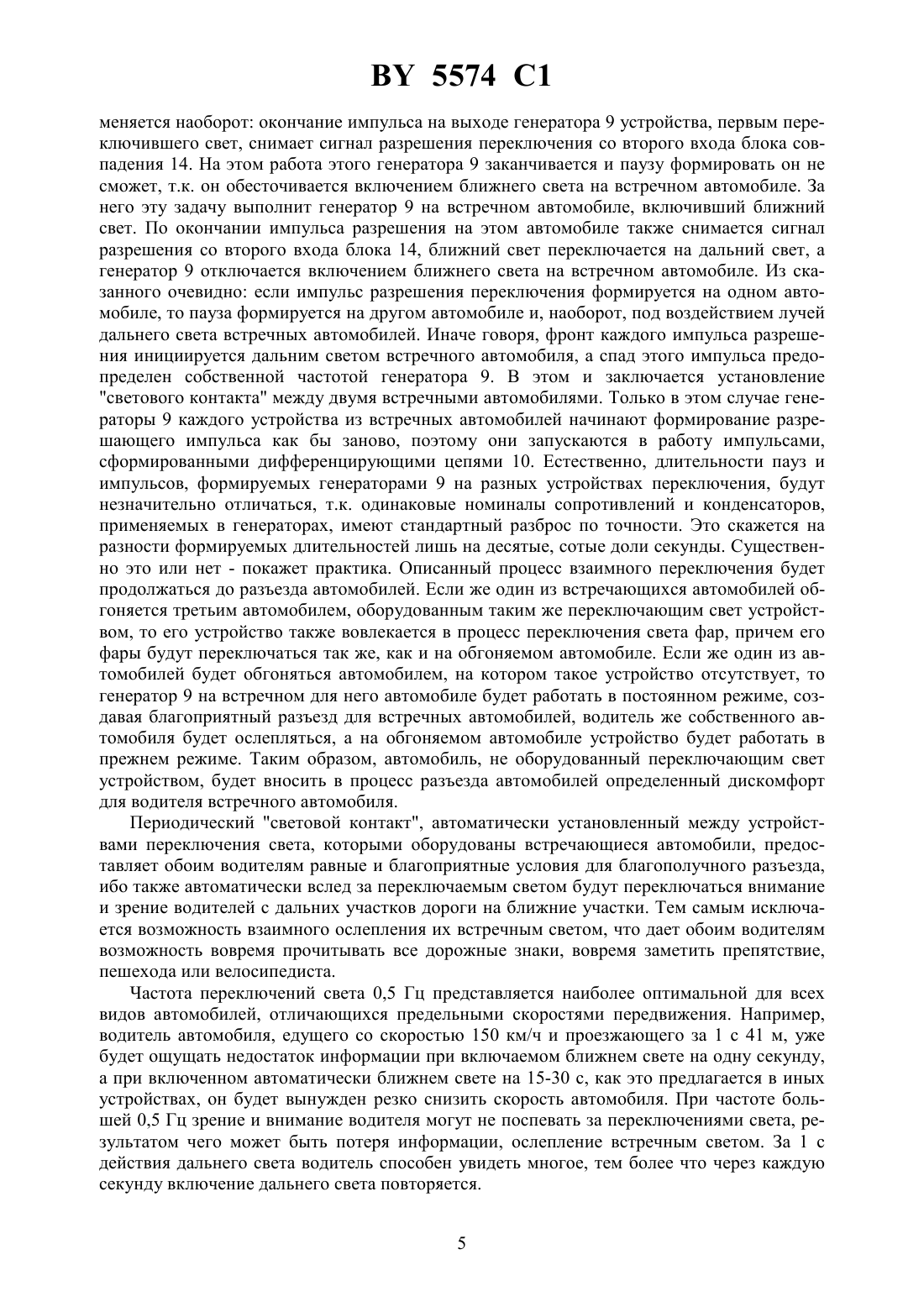 BY 5574 C1

меняется наоборот: окончание импульса на выходе генератора 9 устройства, первым переключившего свет, снимает сигнал разрешения переключения со второго входа блока совпадения 14. На этом работа этого генератора 9 заканчивается и паузу формировать он не сможет, т.к. он обесточивается включением ближнего света на встречном автомобиле. За него эту задачу выполнит генератор 9 на встречном автомобиле, включивший ближний свет. По окончании импульса разрешения на этом автомобиле также снимается сигнал разрешения со второго входа блока 14, ближний свет переключается на дальний свет, а генератор 9 отключается включением ближнего света на встречном автомобиле. Из сказанного очевидно: если импульс разрешения переключения формируется на одном автомобиле, то пауза формируется на другом автомобиле и, наоборот, под воздействием лучей дальнего света встречных автомобилей. Иначе говоря, фронт каждого импульса разрешения инициируется дальним светом встречного автомобиля, а спад этого импульса предопределен собственной частотой генератора 9. В этом и заключается установление "светового контакта" между двумя встречными автомобилями. Только в этом случае генераторы 9 каждого устройства из встречных автомобилей начинают формирование разрешающего импульса как бы заново, поэтому они запускаются в работу импульсами, сформированными дифференцирующими цепями 10. Естественно, длительности пауз и импульсов, формируемых генераторами 9 на разных устройствах переключения, будут незначительно отличаться, т.к. одинаковые номиналы сопротивлений и конденсаторов, применяемых в генераторах, имеют стандартный разброс по точности. Это скажется на разности формируемых длительностей лишь на десятые, сотые доли секунды. Существенно это или нет - покажет практика. Описанный процесс взаимного переключения будет продолжаться до разъезда автомобилей. Если же один из встречающихся автомобилей обгоняется третьим автомобилем, оборудованным таким же переключающим свет устройством, то его устройство также вовлекается в процесс переключения света фар, причем его фары будут переключаться так же, как и на обгоняемом автомобиле. Если же один из автомобилей будет обгоняться автомобилем, на котором такое устройство отсутствует, то генератор 9 на встречном для него автомобиле будет работать в постоянном режиме, создавая благоприятный разъезд для встречных автомобилей, водитель же собственного автомобиля будет ослепляться, а на обгоняемом автомобиле устройство будет работать в прежнем режиме. Таким образом, автомобиль, не оборудованный переключающим свет устройством, будет вносить в процесс разъезда автомобилей определенный дискомфорт для водителя встречного автомобиля.

Периодический "световой контакт", автоматически установленный между устройствами переключения света, которыми оборудованы встречающиеся автомобили, предоставляет обоим водителям равные и благоприятные условия для благополучного разъезда, ибо также автоматически вслед за переключаемым светом будут переключаться внимание и зрение водителей с дальних участков дороги на ближние участки. Тем самым исключается возможность взаимного ослепления их встречным светом, что дает обоим водителям возможность вовремя прочитывать все дорожные знаки, вовремя заметить препятствие, пешехода или велосипедиста.

Частота переключений света 0,5 Гц представляется наиболее оптимальной для всех видов автомобилей, отличающихся предельными скоростями передвижения. Например, водитель автомобиля, едущего со скоростью 150 км/ч и проезжающего за 1 с 41 м, уже будет ощущать недостаток информации при включаемом ближнем свете на одну секунду, а при включенном автоматически ближнем свете на 15-30 с, как это предлагается в иных устройствах, он будет вынужден резко снизить скорость автомобиля. При частоте большей 0,5 Гц зрение и внимание водителя могут не поспевать за переключениями света, результатом чего может быть потеря информации, ослепление встречным светом. За 1 с действия дальнего света водитель способен увидеть многое, тем более что через каждую секунду включение дальнего света повторяется.

5